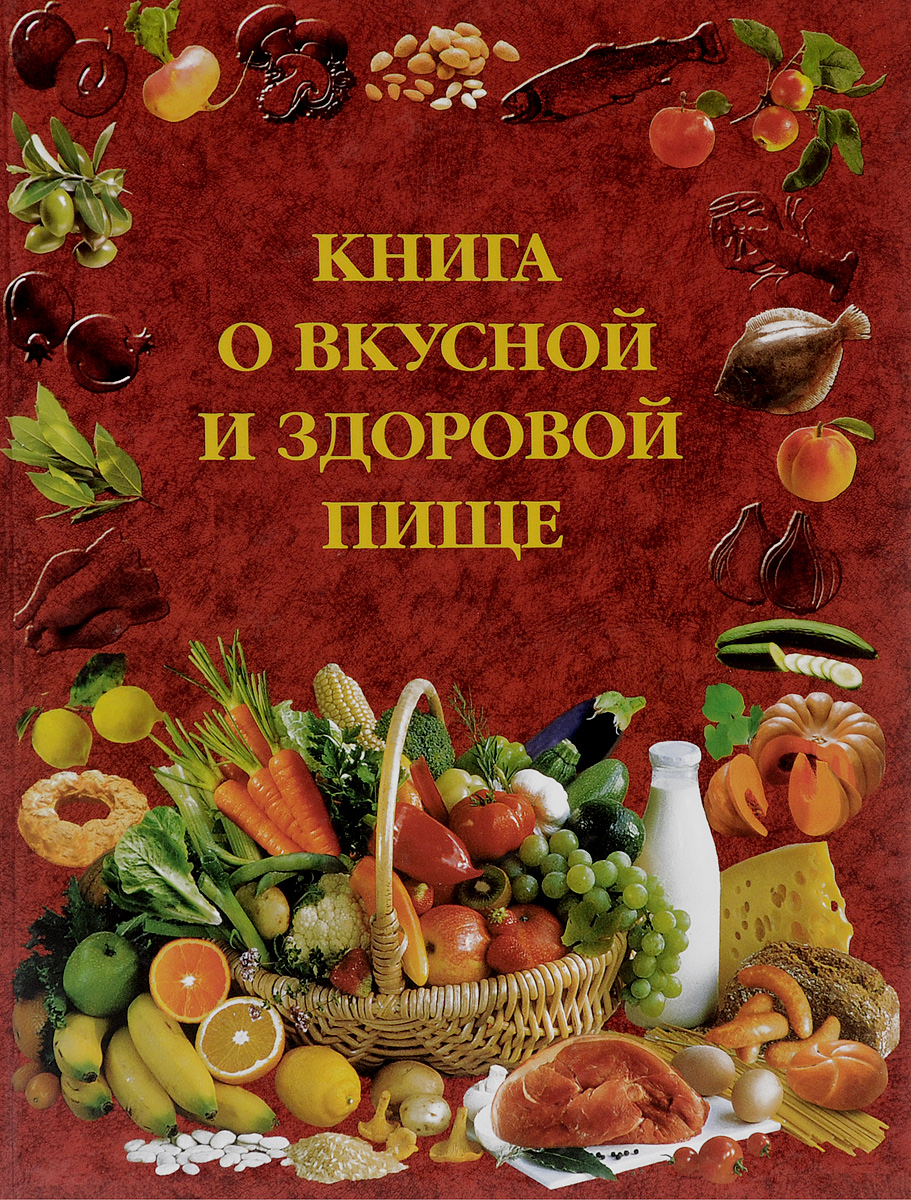 КНИГА
О ВКУСНОЙ
И ЗДОРОВОЙ
ПИЩЕ